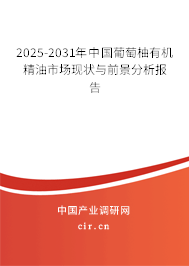 2025-2031年中国葡萄柚有机精油市场现状与前景分析报告

中国产业调研网
cir.cn